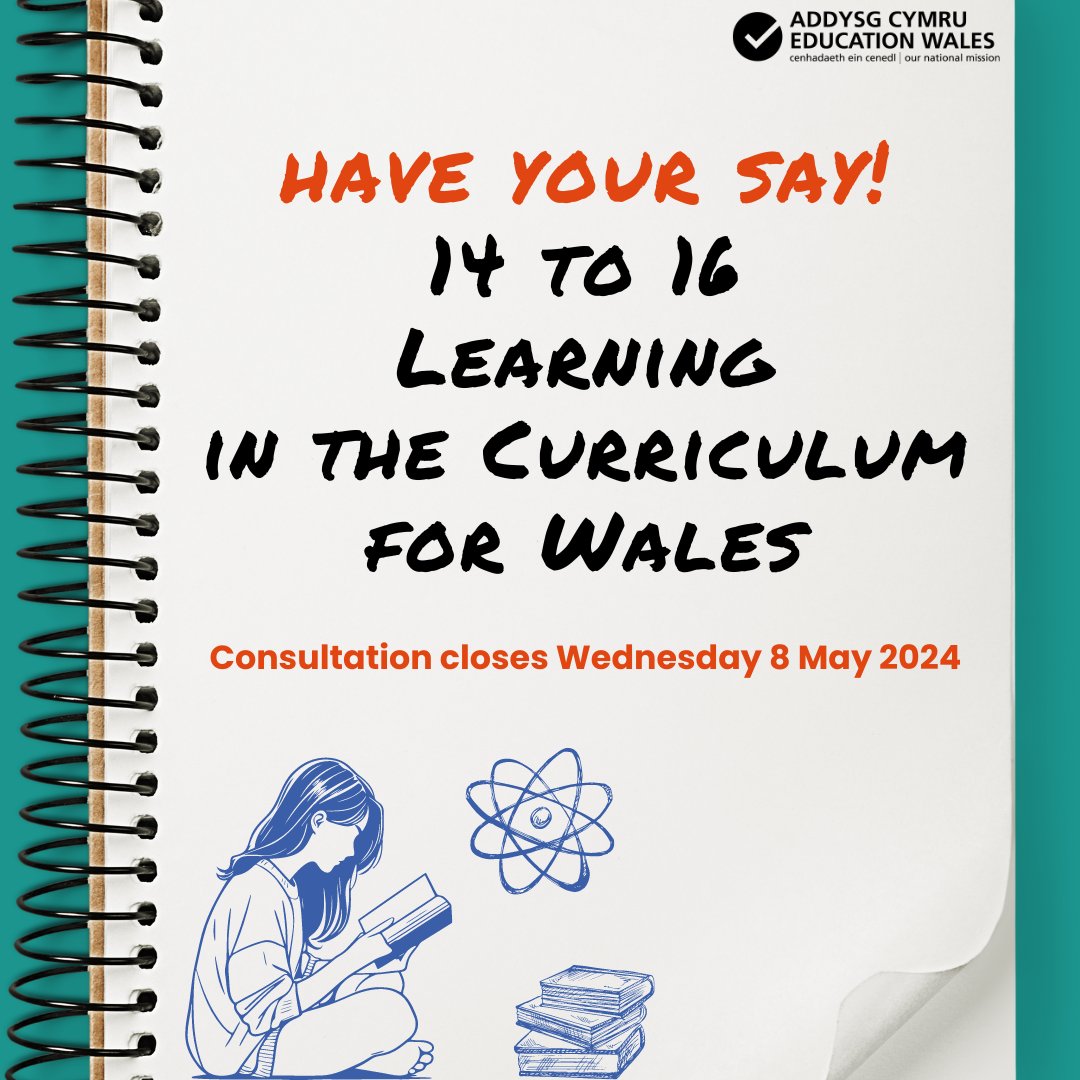 ADDYSG CYMRU
EDUCATION WALES
cenhadaeth ein cenedl | our national mission

HAVE YOUR SAY!
14 TO 16
LEARNING
IN THE CURRICULUM
FOR WALES

Consultation closes Wednesday 8 May 2024